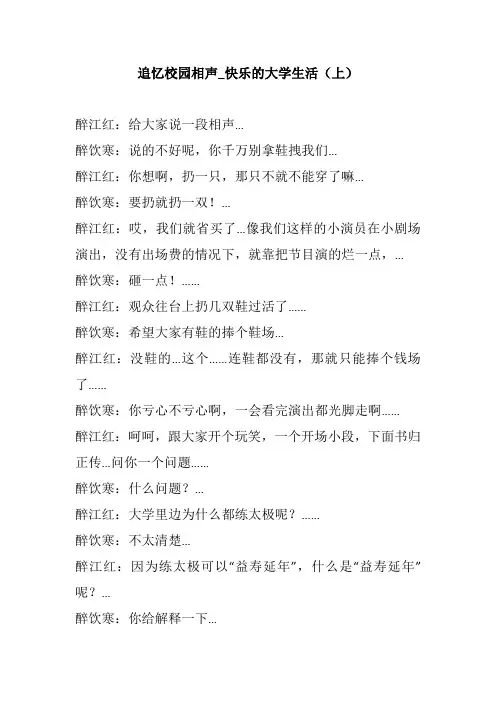 追忆校园相声_快乐的大学生活（上）

醉江红：给大家说一段相声...

醉饮寒：说的不好呢，你千万别拿鞋拽我们...

醉江红：你想啊，扔一只，那只不就不能穿了嘛...

醉饮寒：要扔就扔一双！...

醉江红：哎，我们就省买了...像我们这样的小演员在小剧场演出，没有出场费的情况下，就靠把节目演的烂一点，...

醉饮寒：砸一点！......

醉江红：观众往台上扔几双鞋过活了......

醉饮寒：希望大家有鞋的捧个鞋场...

醉江红：没鞋的...这个......连鞋都没有，那就只能捧个钱场了......

醉饮寒：你亏心不亏心啊，一会看完演出都光脚走啊......

醉江红：呵呵，跟大家开个玩笑，一个开场小段，下面书归正传...问你一个问题......

醉饮寒：什么问题？...

醉江红：大学里边为什么都练太极呢？......

醉饮寒：不太清楚...

醉江红：因为练太极可以“益寿延年”，什么是“益寿延年”呢？...

醉饮寒：你给解释一下...